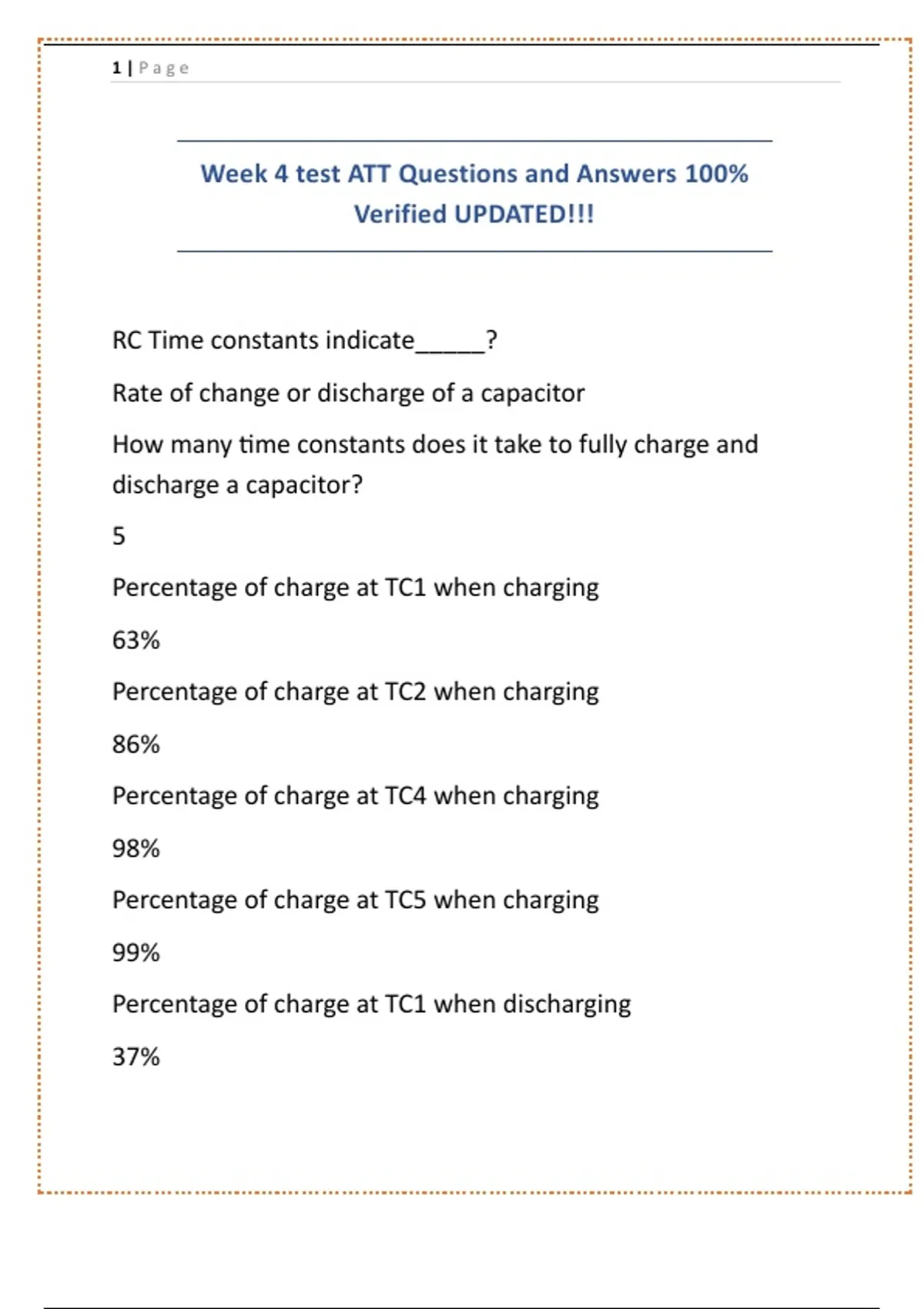 1 | Page

Week 4 test ATT Questions and Answers 100% Verified UPDATED!!!

RC Time constants indicate_____?

Rate of change or discharge of a capacitor

How many time constants does it take to fully charge and discharge a capacitor?

5

Percentage of charge at TC1 when charging

63%

Percentage of charge at TC2 when charging

86%

Percentage of charge at TC4 when charging

98%

Percentage of charge at TC5 when charging

99%

Percentage of charge at TC1 when discharging

37%